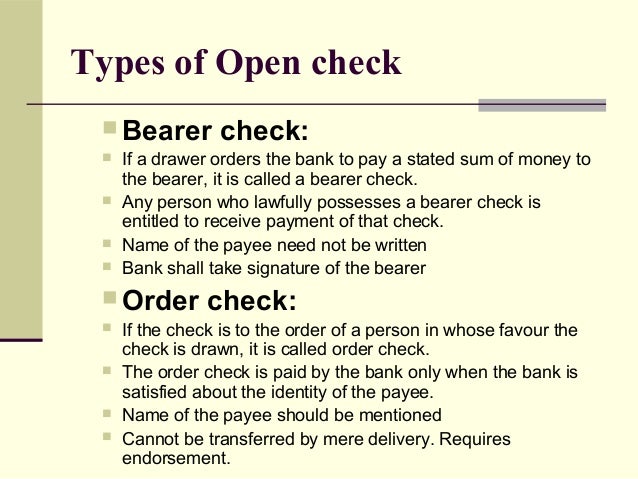 Types of Open check

• Bearer check:

• If a drawer orders the bank to pay a stated sum of money to the bearer, it is called a bearer check.

• Any person who lawfully possesses a bearer check is entitled to receive payment of that check.

• Name of the payee need not be written

• Bank shall take signature of the bearer

• Order check:

• If the check is to the order of a person in whose favour the check is drawn, it is called order check.

• The order check is paid by the bank only when the bank is satisfied about the identity of the payee.

• Name of the payee should be mentioned

• Cannot be transferred by mere delivery. Requires endorsement.